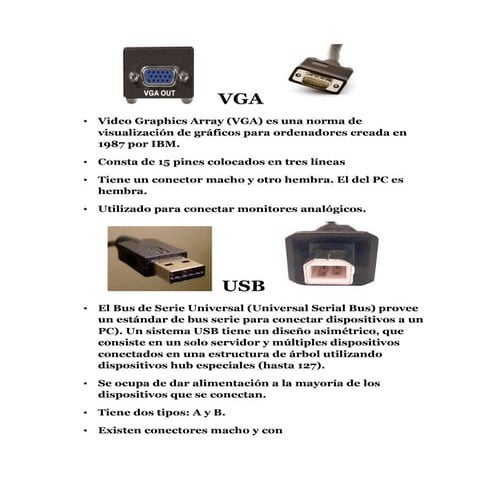 VGA OUT

VGA

• Video Graphics Array (VGA) es una norma de visualización de gráficos para ordenadores creada en 1987 por IBM.

• Consta de 15 pines colocados en tres líneas

• Tiene un conector macho y otro hembra. El del PC es hembra.

• Utilizado para conectar monitores analógicos.

USB

• El Bus de Serie Universal (Universal Serial Bus) provee un estándar de bus serie para conectar dispositivos a un PC). Un sistema USB tiene un diseño asimétrico, que consiste en un solo servidor y múltiples dispositivos conectados en una estructura de árbol utilizando dispositivos hub especiales (hasta 127).

• Se ocupa de dar alimentación a la mayoría de los dispositivos que se conectan.

• Tiene dos tipos: A y B.

• Existen conectores macho y con